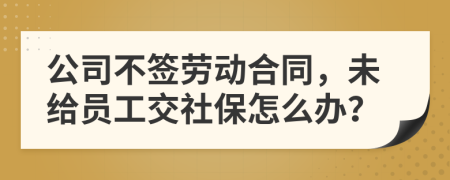 公司不签劳动合同，未给员工交社保怎么办?